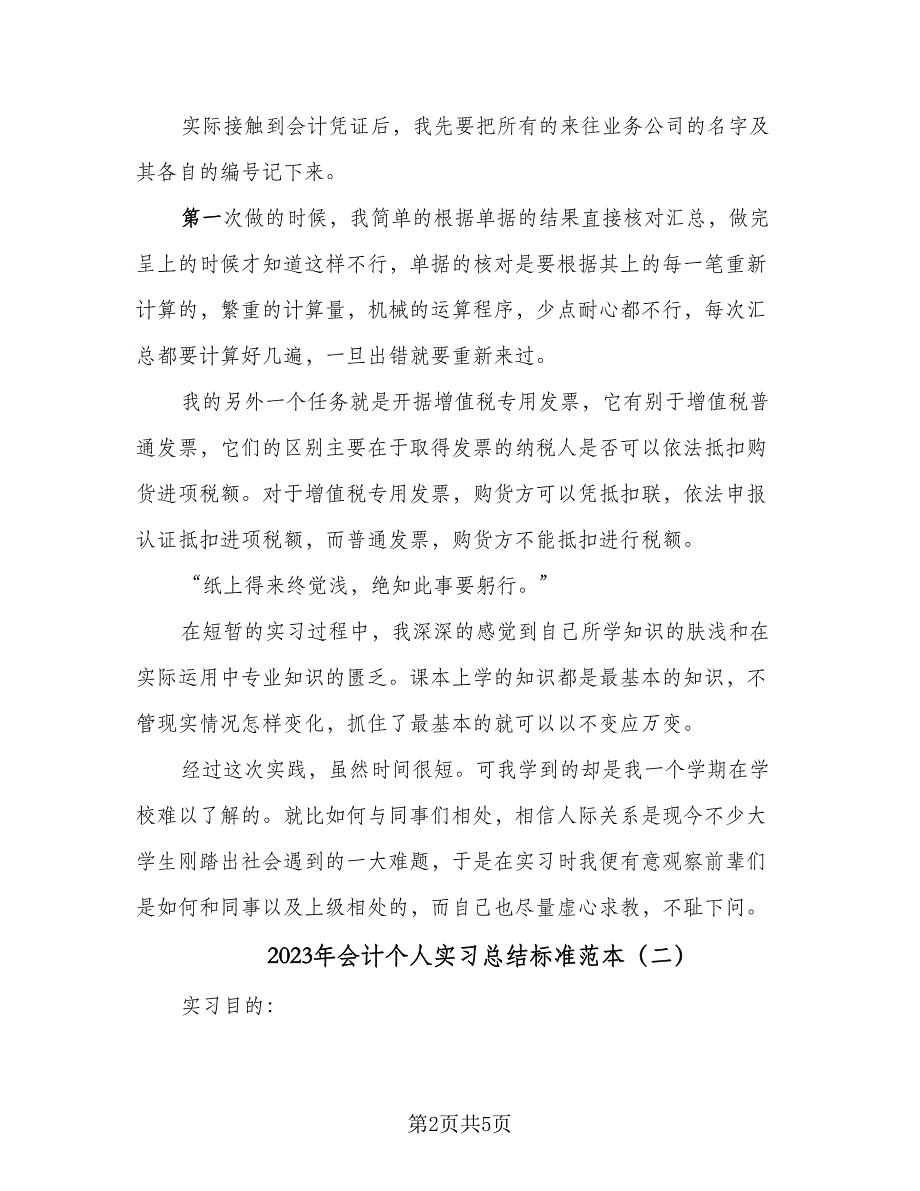 实际接触到会计凭证后，我先要把所有的来往业务公司的名字及其各自的编号记下来。

第一次做的时候，我简单的根据单据的结果直接核对汇总，做完呈上的时候才知道这样不行，单据的核对是要根据其上的每一笔重新计算的，繁重的计算量，机械的运算程序，少点耐心都不行，每次汇总都要计算好几遍，一旦出错就要重新来过。

我的另外一个任务就是开据增值税专用发票，它有别于增值税普通发票，它们的区别主要在于取得发票的纳税人是否可以依法抵扣购货进项税额。对于增值税专用发票，购货方可以凭抵扣联，依法申报认证抵扣进项税额，而普通发票，购货方不能抵扣进行税额。

“纸上得来终觉浅，绝知此事要躬行。”

在短暂的实习过程中，我深深的感觉到自己所学知识的肤浅和在实际运用中专业知识的匮乏。课本上学的知识都是最基本的知识，不管现实情况怎样变化，抓住了最基本的就可以以不变应万变。

经过这次实践，虽然时间很短。可我学到的却是我一个学期在学校难以了解的。就比如何与同事们相处，相信人际关系是现今不少大学生刚踏出社会遇到的一大难题，于是在实习时我便有意观察前辈们是如何和同事以及上级相处的，而自己也尽量虚心求教，不耻下问。

2023年会计个人实习总结标准范本（二）

实习目的：

第2页共5页